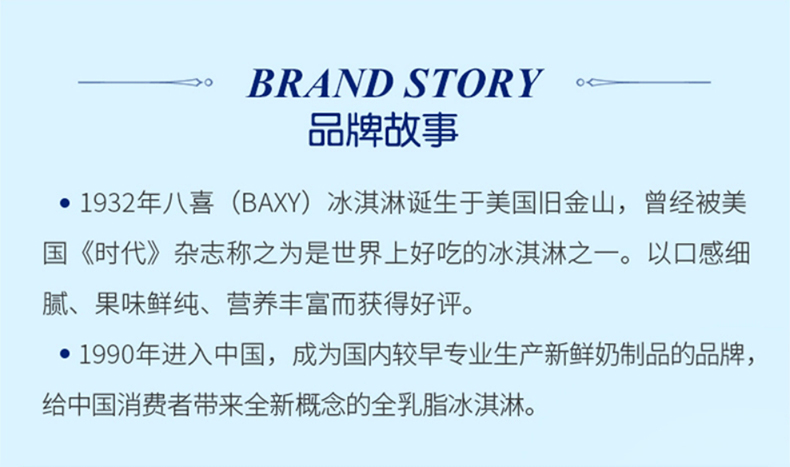 BRAND STORY
品牌故事

• 1932年八喜（BAXY）冰淇淋诞生于美国旧金山，曾经被美国《时代》杂志称之为是世界上好吃的冰淇淋之一。以口感细腻、果味鲜纯、营养丰富而获得好评。

• 1990年进入中国，成为国内较早专业生产新鲜奶制品的品牌，给中国消费者带来全新概念的全乳脂冰淇淋。